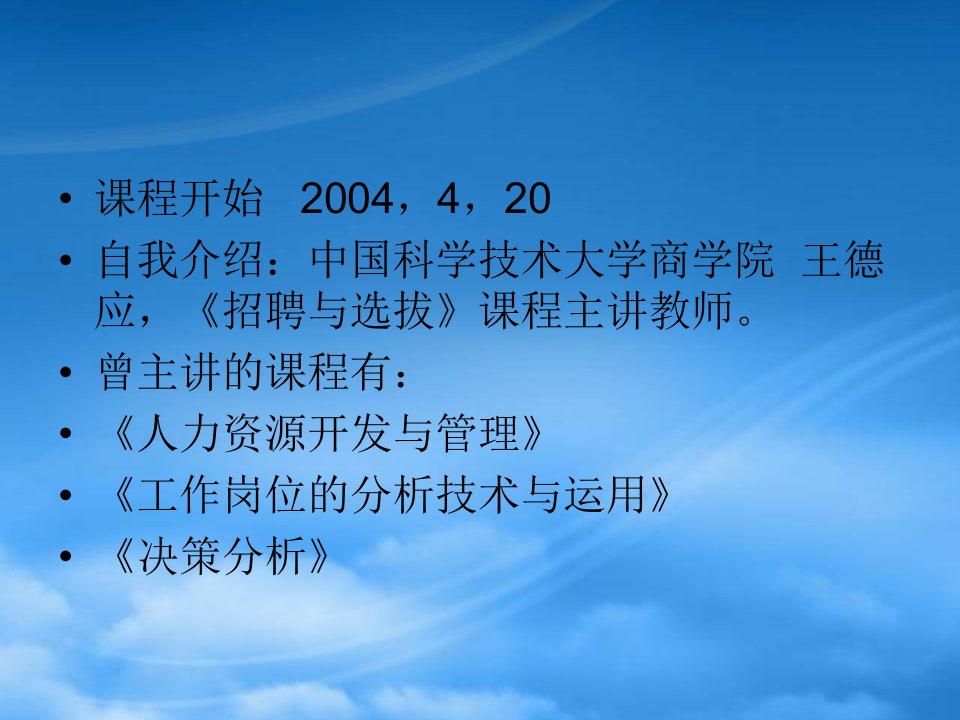 • 课程开始 2004，4，20
• 自我介绍：中国科学技术大学商学院 王德应，《招聘与选拔》课程主讲教师。
• 曾主讲的课程有：
• 《人力资源开发与管理》
• 《工作岗位的分析技术与运用》
• 《决策分析》